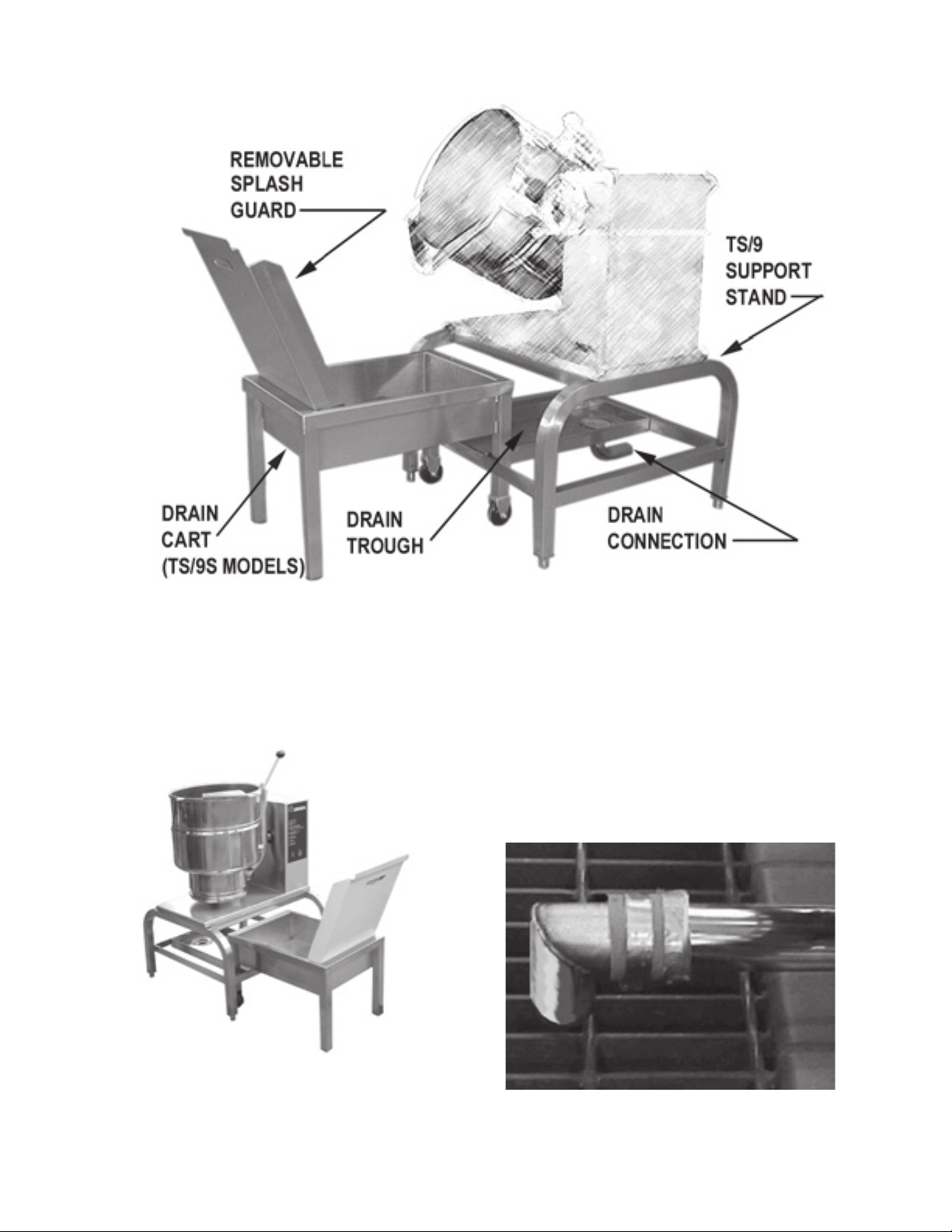 REMOVABLE SPLASH GUARD

TS/9 SUPPORT STAND

DRAIN CART (TS/9S MODELS)

DRAIN TROUGH

DRAIN CONNECTION